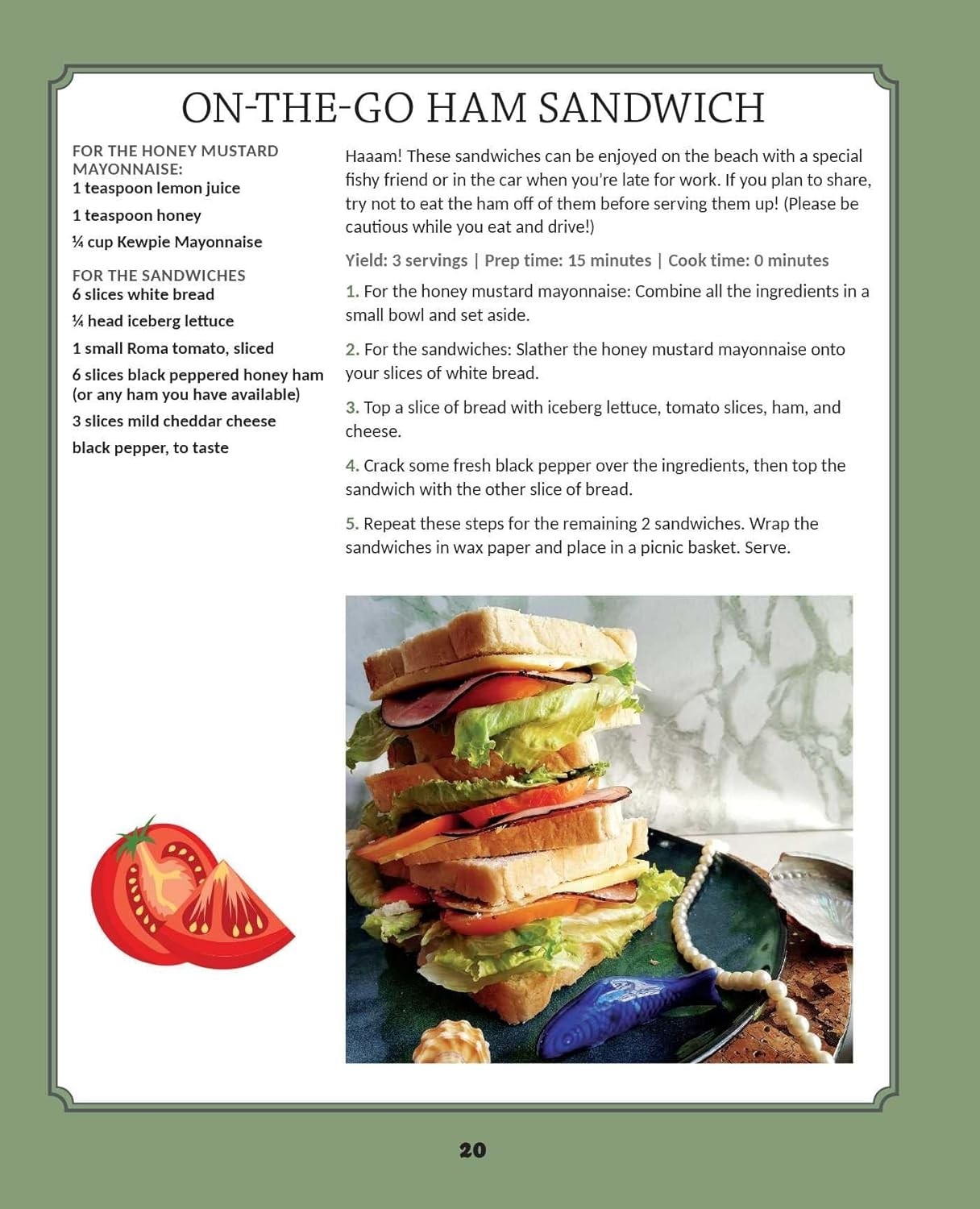 ON-THE-GO HAM SANDWICH

FOR THE HONEY MUSTARD MAYONNAISE:
1 teaspoon lemon juice

1 teaspoon honey

¼ cup Kewpie Mayonnaise

FOR THE SANDWICHES
6 slices white bread

¼ head iceberg lettuce

1 small Roma tomato, sliced

6 slices black peppered honey ham (or any ham you have available)

3 slices mild cheddar cheese

black pepper, to taste

Haaam! These sandwiches can be enjoyed on the beach with a special fishy friend or in the car when you're late for work. If you plan to share, try not to eat the ham off of them before serving them up! (Please be cautious while you eat and drive!)

Yield: 3 servings | Prep time: 15 minutes | Cook time: 0 minutes

1. For the honey mustard mayonnaise: Combine all the ingredients in a small bowl and set aside.

2. For the sandwiches: Slather the honey mustard mayonnaise onto your slices of white bread.

3. Top a slice of bread with iceberg lettuce, tomato slices, ham, and cheese.

4. Crack some fresh black pepper over the ingredients, then top the sandwich with the other slice of bread.

5. Repeat these steps for the remaining 2 sandwiches. Wrap the sandwiches in wax paper and place in a picnic basket. Serve.

20